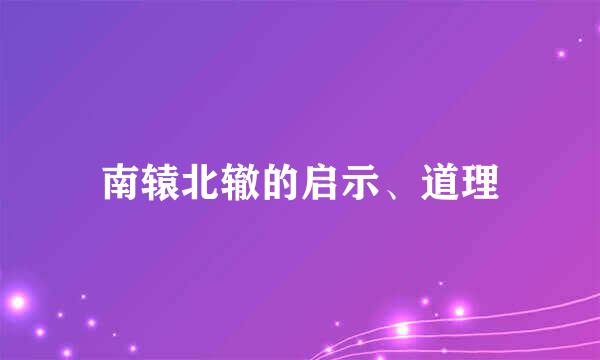 南辕北辙的启示、道理